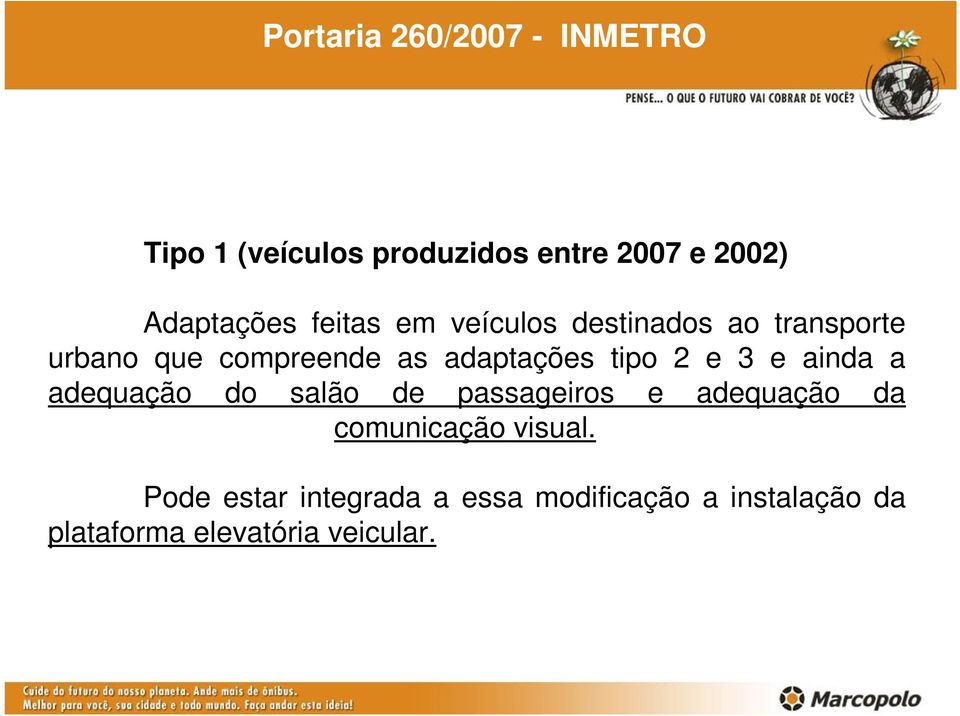 Portaria 260/2007 - INMETRO

PENSE... O QUE O FUTURO VAI COBRAR DE VOCÊ?

Tipo 1 (veículos produzidos entre 2007 e 2002)

Adaptações feitas em veículos destinados ao transporte urbano que compreende as adaptações tipo 2 e 3 e ainda a adequação do salão de passageiros e adequação da comunicação visual.

Pode estar integrada a essa modificação a instalação da plataforma elevatória veicular.

Cuide do futuro do nosso planeta. Ande mais de ônibus.
Melhor para você, sua cidade e todo mundo. Faça andar esta ideia!

Marcopolo